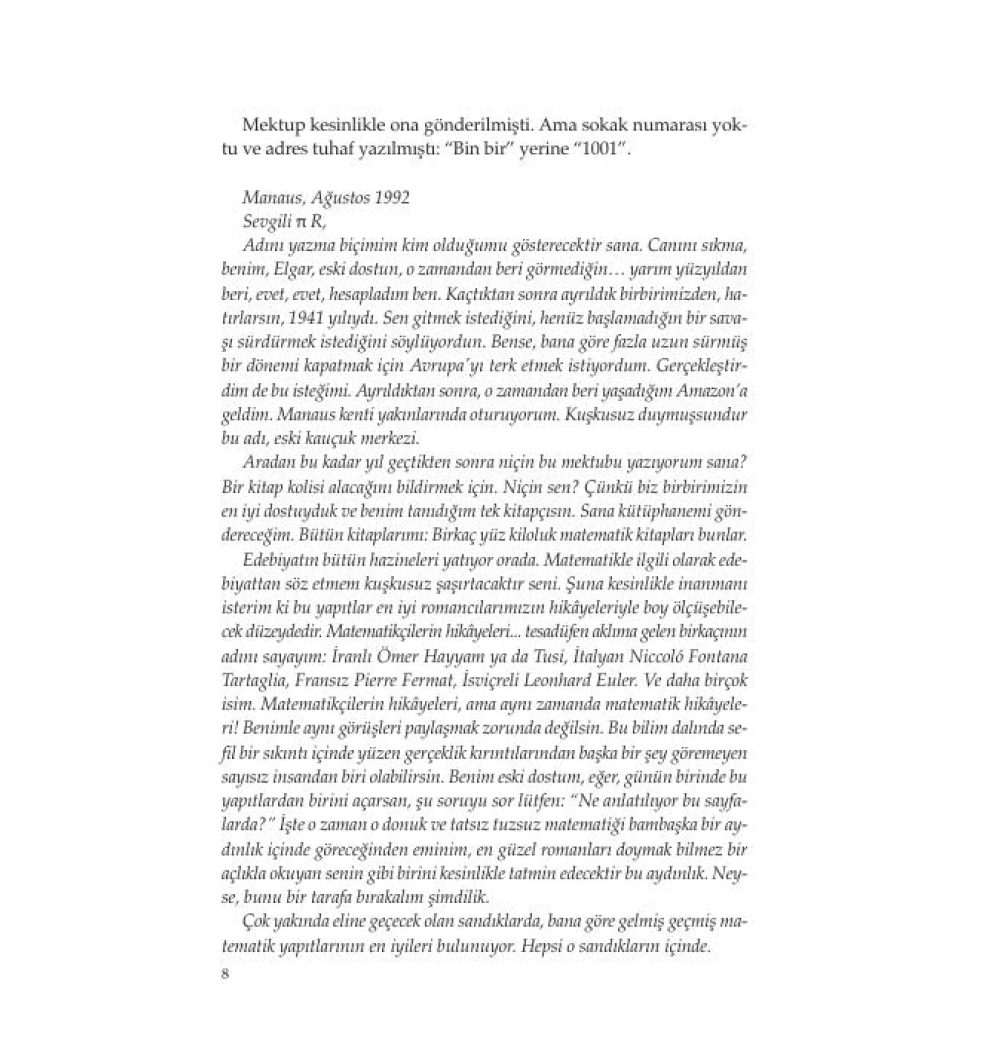 Mektup kesinlikle ona gönderilmişti. Ama sokak numarası yoktu ve adres tuhaf yazılmıştı: "Bin bir" yerine "1001".

Manaus, Ağustos 1992
Sevgili π R,
Adını yazma biçimim kim olduğumu gösterecektir sana. Canını sıkma, benim, Elgar, eski dostun, o zamandan beri görmediğin… yarım yüzyıldan beri, evet, evet, hesapladım ben. Kaçtıktan sonra ayrıldık birbirimizden, hatırlarsın, 1941 yılıydı. Sen gitmek istediğini, henüz başlamadığın bir savaşı sürdürmek istediğini söylüyordun. Bense, bana göre fazla uzun sürmüş bir dönemi kapatmak için Avrupa'yı terk etmek istiyordum. Gerçekleştirdim de bu isteğimi. Ayrıldıktan sonra, o zamandan beri yaşadığım Amazon'a geldim. Manaus kenti yakınlarında oturuyorum. Kuşkusuz duymuşsundur bu adı, eski kauçuk merkezi.

Aradan bu kadar yıl geçtikten sonra niçin bu mektubu yazıyorum sana? Bir kitap kolisi alacağını bildirmek için. Niçin sen? Çünkü biz birbirimizin en iyi dostuyduk ve benim tanıdığım tek kitapçısın. Sana kütüphanemi göndereceğim. Bütün kitaplarımı: Birkaç yüz kiloluk matematik kitapları bunlar.

Edebiyatın bütün hazineleri yatıyor orada. Matematikle ilgili olarak edebiyattan söz etmem kuşkusuz şaşırtacaktır seni. Şuna kesinlikle inanmanı isterim ki bu yapıtlar en iyi romancılarımızın hikâyeleriyle boy ölçüşebilecek düzeydedir. Matematikçilerin hikâyeleri... tesadüfen aklıma gelen birkaçının adını sayayım: İranlı Ömer Hayyam ya da Tusi, İtalyan Niccoló Fontana Tartaglia, Fransız Pierre Fermat, İsviçreli Leonhard Euler. Ve daha birçok isim. Matematikçilerin hikâyeleri, ama aynı zamanda matematik hikâyeleri! Benimle aynı görüşleri paylaşmak zorunda değilsin. Bu bilim dalında sefil bir sıkıntı içinde yüzen gerçeklik kırıntılarından başka bir şey göremeyen sayısız insandan biri olabilirsin. Benim eski dostum, eğer, günün birinde bu yapıtlardan birini açarsan, şu soruyu sor lütfen: "Ne anlatılıyor bu sayfalarda?" İşte o zaman o donuk ve tatsız tuzsuz matematiği bambaşka bir aydınlık içinde göreceğinden eminim, en güzel romanları doymak bilmez bir açlıkla okuyan senin gibi birini kesinlikle tatmin edecektir bu aydınlık. Neyse, bunu bir tarafa bırakalım şimdilik.

Çok yakında eline geçecek olan sandıklarda, bana göre gelmiş geçmiş matematik yapıtlarının en iyileri bulunuyor. Hepsi o sandıkların içinde.

8